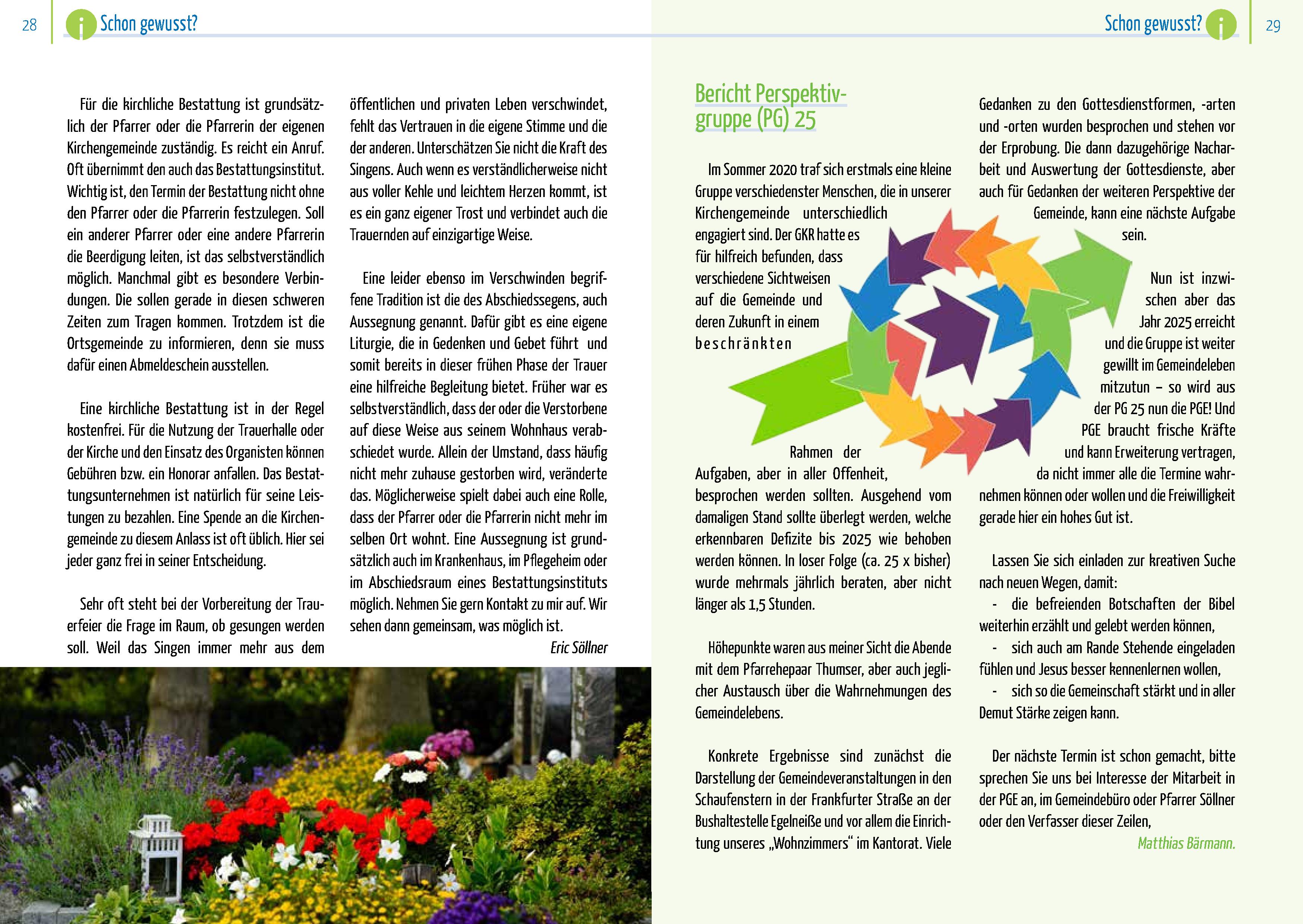 28 Schon gewusst?

Für die kirchliche Bestattung ist grundsätzlich der Pfarrer oder die Pfarrerin der eigenen Kirchengemeinde zuständig. Es reicht ein Anruf. Oft übernimmt den auch das Bestattungsinstitut. Wichtig ist, den Termin der Bestattung nicht ohne den Pfarrer oder die Pfarrerin festzulegen. Soll ein anderer Pfarrer oder eine andere Pfarrerin die Beerdigung leiten, ist das selbstverständlich möglich. Manchmal gibt es besondere Verbindungen. Die sollen gerade in diesen schweren Zeiten zum Tragen kommen. Trotzdem ist die Ortsgemeinde zu informieren, denn sie muss dafür einen Abmeldeschein ausstellen.

Eine kirchliche Bestattung ist in der Regel kostenfrei. Für die Nutzung der Trauerhalle oder der Kirche und den Einsatz des Organisten können Gebühren bzw. ein Honorar anfallen. Das Bestattungsunternehmen ist natürlich für seine Leistungen zu bezahlen. Eine Spende an die Kirchengemeinde zu diesem Anlass ist oft üblich. Hier sei jeder ganz frei in seiner Entscheidung.

Sehr oft steht bei der Vorbereitung der Trauerfeier die Frage im Raum, ob gesungen werden soll. Weil das Singen immer mehr aus dem öffentlichen und privaten Leben verschwindet, fehlt das Vertrauen in die eigene Stimme und die der anderen. Unterschätzen Sie nicht die Kraft des Singens. Auch wenn es verständlicherweise nicht aus voller Kehle und leichtem Herzen kommt, ist es ein ganz eigener Trost und verbindet auch die Trauernden auf einzigartige Weise.

Eine leider ebenso im Verschwinden begriffene Tradition ist die des Abschiedssegens, auch Aussegnung genannt. Dafür gibt es eine eigene Liturgie, die in Gedenken und Gebet führt und somit bereits in dieser frühen Phase der Trauer eine hilfreiche Begleitung bietet. Früher war es selbstverständlich, dass der oder die Verstorbene auf diese Weise aus seinem Wohnhaus verabschiedet wurde. Allein der Umstand, dass häufig nicht mehr zuhause gestorben wird, veränderte das. Möglicherweise spielt dabei auch eine Rolle, dass der Pfarrer oder die Pfarrerin nicht mehr im selben Ort wohnt. Eine Aussegnung ist grundsätzlich auch im Krankenhaus, im Pflegeheim oder im Abschiedsraum eines Bestattungsinstituts möglich. Nehmen Sie gern Kontakt zu mir auf. Wir sehen dann gemeinsam, was möglich ist.

Eric Söllner

Schon gewusst? 29

Bericht Perspektivgruppe (PG) 25

Im Sommer 2020 traf sich erstmals eine kleine Gruppe verschiedenster Menschen, die in unserer Kirchengemeinde unterschiedlich engagiert sind. Der GKR hatte es für hilfreich befunden, dass verschiedene Sichtweisen auf die Gemeinde und deren Zukunft in einem beschränkten Rahmen der Aufgaben, aber in aller Offenheit, besprochen werden sollten. Ausgehend vom damaligen Stand sollte überlegt werden, welche erkennbaren Defizite bis 2025 wie behoben werden können. In loser Folge (ca. 25 x bisher) wurde mehrmals jährlich beraten, aber nicht länger als 1,5 Stunden.

Höhepunkte waren aus meiner Sicht die Abende mit dem Pfarrehepaar Thumser, aber auch jeglicher Austausch über die Wahrnehmungen des Gemeindelebens.

Konkrete Ergebnisse sind zunächst die Darstellung der Gemeindeveranstaltungen in den Schaufenstern in der Frankfurter Straße an der Bushaltestelle Egelneiße und vor allem die Einrichtung unseres „Wohnzimmers“ im Kantorat. Viele Gedanken zu den Gottesdienstformen, -arten und -orten wurden besprochen und stehen vor der Erprobung. Die dann dazugehörige Nacharbeit und Auswertung der Gottesdienste, aber auch für Gedanken der weiteren Perspektive der Gemeinde, kann eine nächste Aufgabe sein.

Nun ist inzwischen aber das Jahr 2025 erreicht und die Gruppe ist weiter gewillt im Gemeindeleben mitzutun – so wird aus der PG 25 nun die PGE! Und PGE braucht frische Kräfte und kann Erweiterung vertragen, da nicht immer alle die Termine wahrnehmen können oder wollen und die Freiwilligkeit gerade hier ein hohes Gut ist.

Lassen Sie sich einladen zur kreativen Suche nach neuen Wegen, damit:
- die befreienden Botschaften der Bibel weiterhin erzählt und gelebt werden können,
- sich auch am Rande Stehende eingeladen fühlen und Jesus besser kennenlernen wollen,
- sich so die Gemeinschaft stärkt und in aller Demut Stärke zeigen kann.

Der nächste Termin ist schon gemacht, bitte sprechen Sie uns bei Interesse der Mitarbeit in der PGE an, im Gemeindebüro oder Pfarrer Söllner oder den Verfasser dieser Zeilen,

Matthias Bärmann.